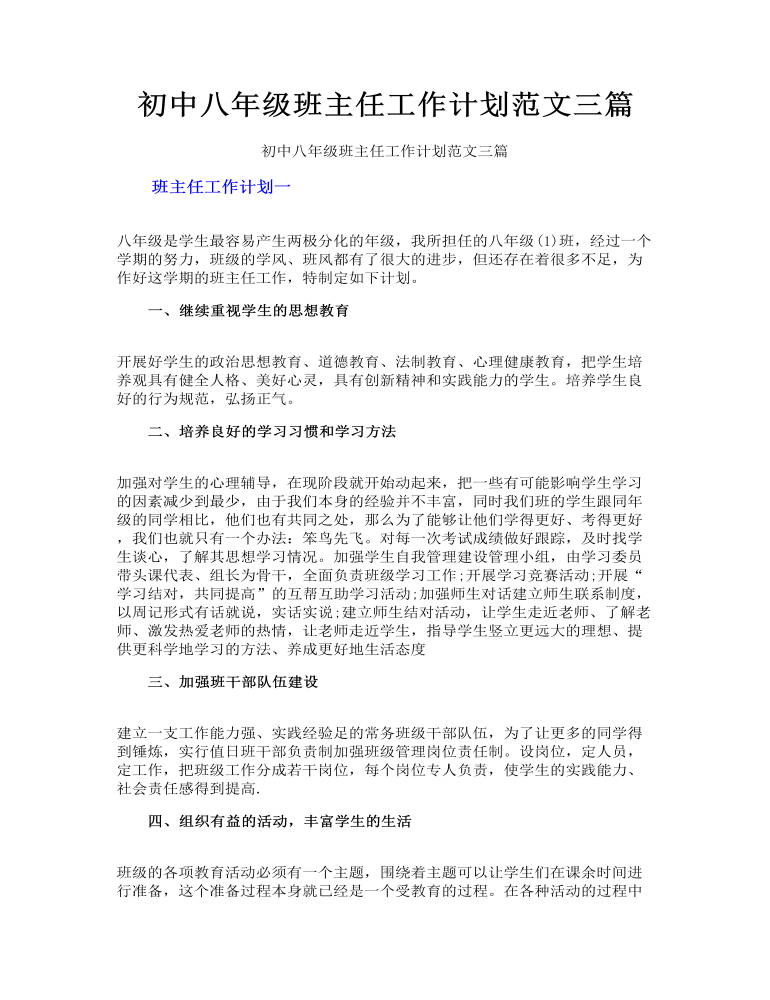 初中八年级班主任工作计划范文三篇

初中八年级班主任工作计划范文三篇

班主任工作计划一

八年级是学生最容易产生两极分化的年级，我所担任的八年级(1)班，经过一个学期的努力，班级的学风、班风都有了很大的进步，但还存在着很多不足，为作好这学期的班主任工作，特制定如下计划。

一、继续重视学生的思想教育

开展好学生的政治思想教育、道德教育、法制教育、心理健康教育，把学生培养观具有健全人格、美好心灵，具有创新精神和实践能力的学生。培养学生良好的行为规范，弘扬正气。

二、培养良好的学习习惯和学习方法

加强对学生的心理辅导，在现阶段就开始动起来，把一些有可能影响学生学习的因素减少到最少，由于我们本身的经验并不丰富，同时我们班的学生跟同年级的同学相比，他们也有共同之处，那么为了能够让他们学得更好、考得更好，我们也就只有一个办法：笨鸟先飞。对每一次考试成绩做好跟踪，及时找学生谈心，了解其思想学习情况。加强学生自我管理建设管理小组，由学习委员带头课代表、组长为骨干，全面负责班级学习工作;开展学习竞赛活动;开展“学习结对，共同提高”的互帮互助学习活动;加强师生对话建立师生联系制度，以周记形式有话就说，实话实说;建立师生结对活动，让学生走近老师、了解老师、激发热爱老师的热情，让老师走近学生，指导学生竖立更远大的理想、提供更科学地学习的方法、养成更好地生活态度

三、加强班干部队伍建设

建立一支工作能力强、实践经验足的常务班级干部队伍，为了让更多的同学得到锤炼，实行值日班干部负责制加强班级管理岗位责任制。设岗位，定人员，定工作，把班级工作分成若干岗位，每个岗位专人负责，使学生的实践能力、社会责任感得到提高.

四、组织有益的活动，丰富学生的生活

班级的各项教育活动必须有一个主题，围绕着主题可以让学生们在课余时间进行准备，这个准备过程本身就已经是一个受教育的过程。在各种活动的过程中